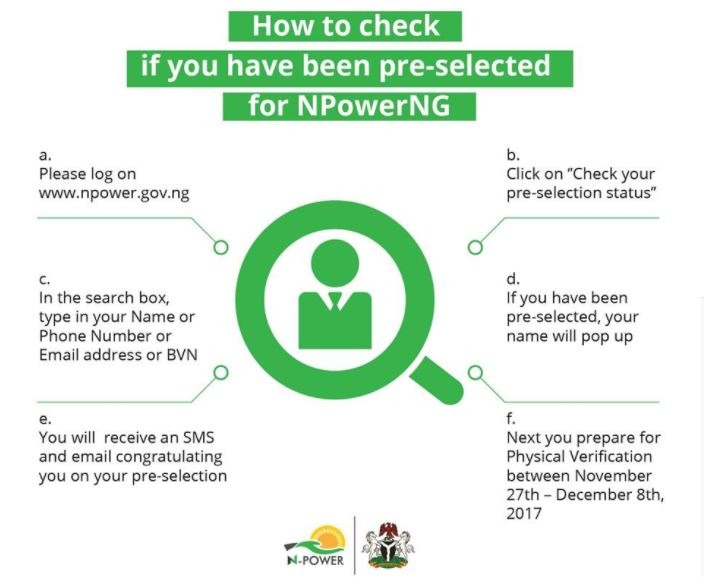 How to check
if you have been pre-selected
for NPowerNG

a.
Please log on
www.npower.gov.ng

b.
Click on "Check your pre-selection status"

c.
In the search box, type in your Name or Phone Number or Email address or BVN

d.
If you have been pre-selected, your name will pop up

e.
You will receive an SMS and email congratulating you on your pre-selection

f.
Next you prepare for Physical Verification between November 27th – December 8th, 2017

N-POWER